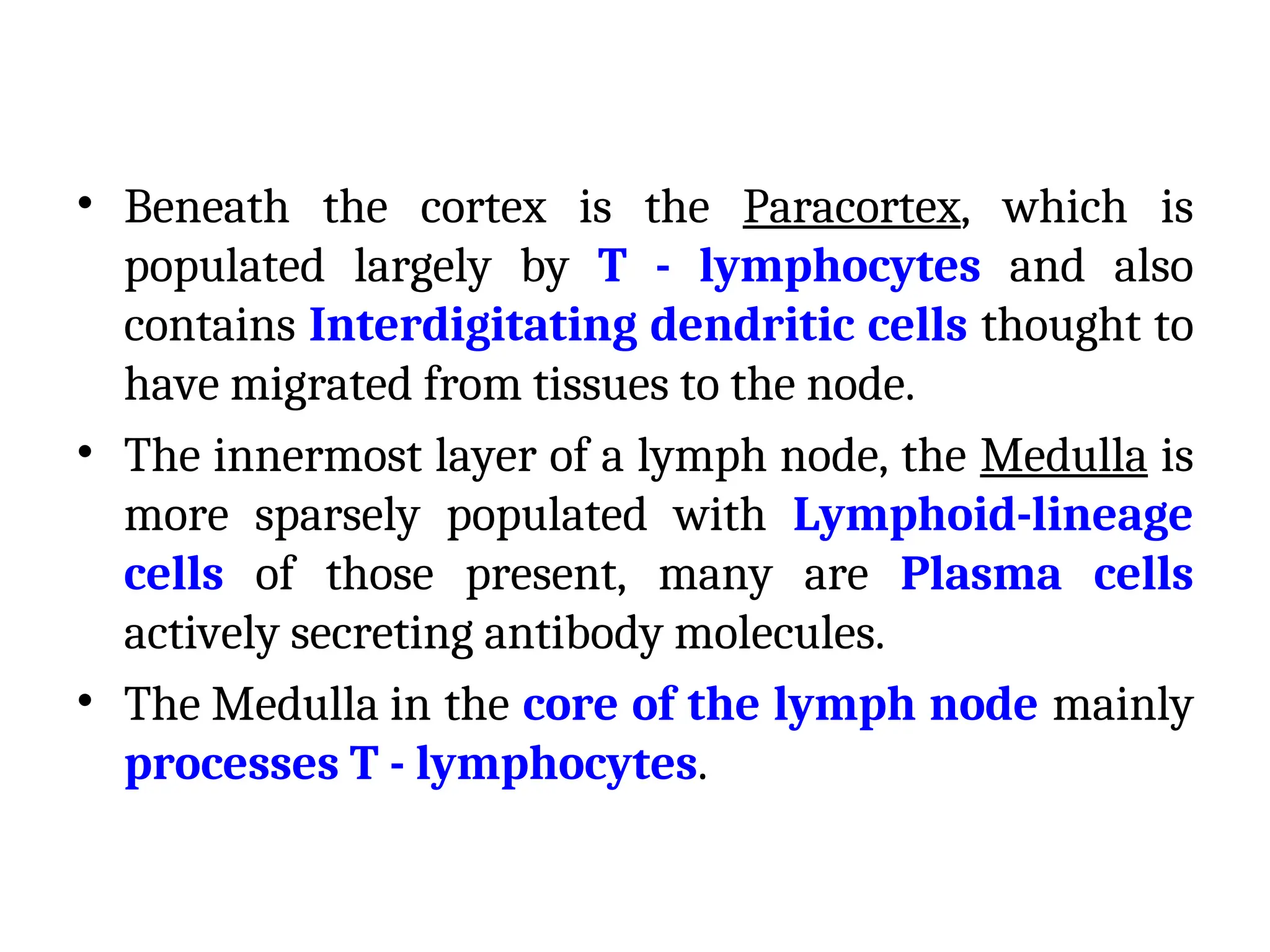 • Beneath the cortex is the Paracortex, which is populated largely by T - lymphocytes and also contains Interdigitating dendritic cells thought to have migrated from tissues to the node.

• The innermost layer of a lymph node, the Medulla is more sparsely populated with Lymphoid-lineage cells of those present, many are Plasma cells actively secreting antibody molecules.

• The Medulla in the core of the lymph node mainly processes T - lymphocytes.